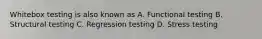 Whitebox testing is also known as A. Functional testing B. Structural testing C. Regression testing D. Stress testing